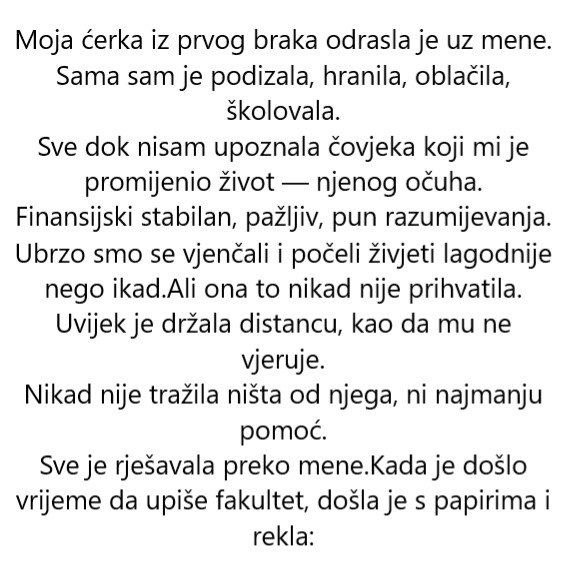 Moja ćerka iz prvog braka odrasla je uz mene. Sama sam je podizala, hranila, oblačila, školovala.
Sve dok nisam upoznala čovjeka koji mi je promijenio život — njenog očuha.
Finansijski stabilan, pažljiv, pun razumijevanja.
Ubrzo smo se vjenčali i počeli živjeti lagodnije nego ikad.Ali ona to nikad nije prihvatila.
Uvijek je držala distancu, kao da mu ne vjeruje.
Nikad nije tražila ništa od njega, ni najmanju pomoć.
Sve je rješavala preko mene.Kada je došlo vrijeme da upiše fakultet, došla je s papirima i rekla: